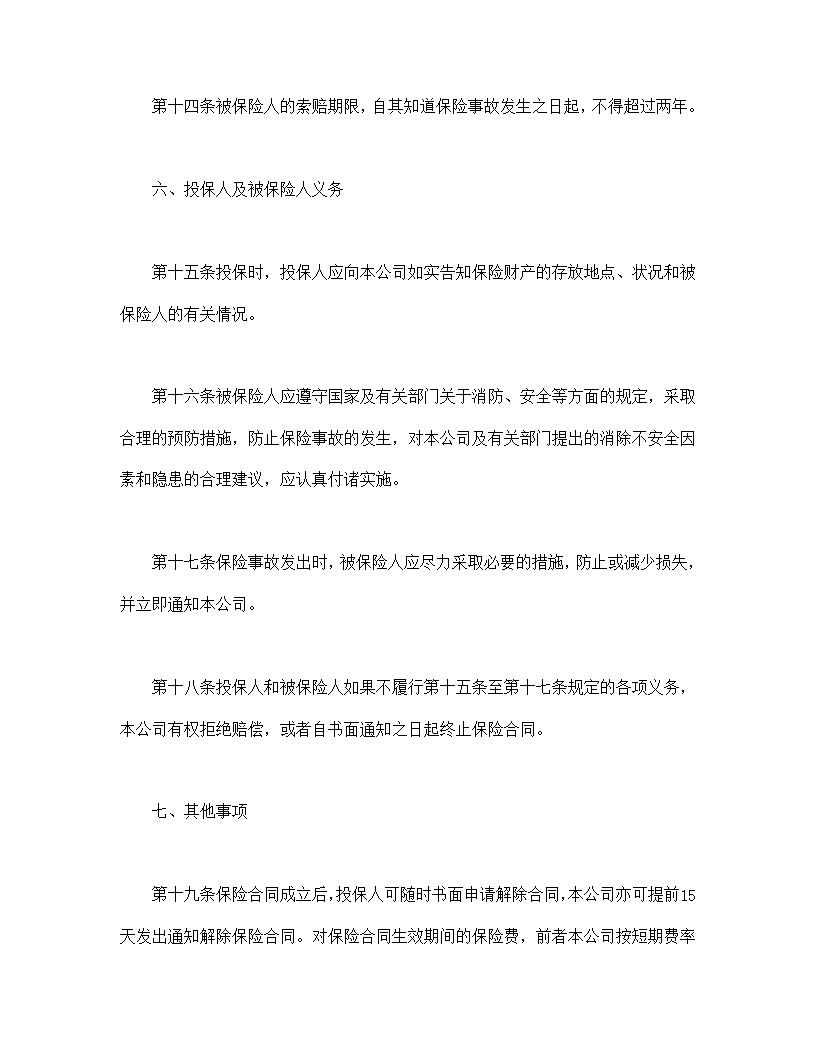 第十四条被保险人的索赔期限，自其知道保险事故发生之日起，不得超过两年。

六、投保人及被保险人义务

第十五条投保时，投保人应向本公司如实告知保险财产的存放地点、状况和被保险人的有关情况。

第十六条被保险人应遵守国家及有关部门关于消防、安全等方面的规定，采取合理的预防措施，防止保险事故的发生，对本公司及有关部门提出的消除不安全因素和隐患的合理建议，应认真付诸实施。

第十七条保险事故发出时，被保险人应尽力采取必要的措施，防止或减少损失，并立即通知本公司。

第十八条投保人和被保险人如果不履行第十五条至第十七条规定的各项义务，本公司有权拒绝赔偿，或者自书面通知之日起终止保险合同。

七、其他事项

第十九条保险合同成立后，投保人可随时书面申请解除合同，本公司亦可提前15天发出通知解除保险合同。对保险合同生效期间的保险费，前者本公司按短期费率